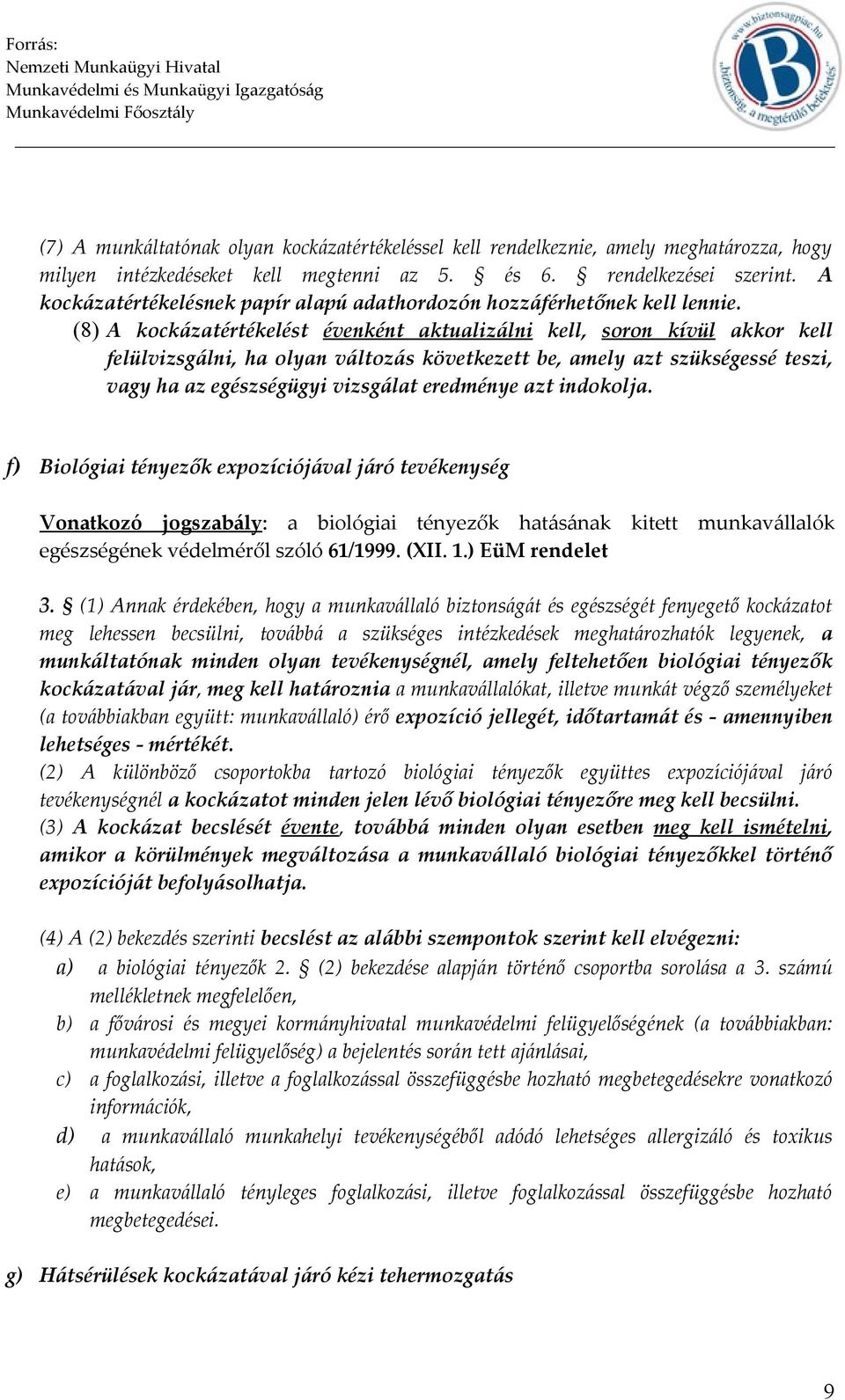 Forrás:
Nemzeti Munkaügyi Hivatal
Munkavédelmi és Munkaügyi Igazgatóság
Munkavédelmi Főosztály

www.biztonsagpiac.hu
B
„biztonság, a megtérülő befektetés"

(7) A munkáltatónak olyan kockázatértékeléssel kell rendelkeznie, amely meghatározza, hogy milyen intézkedéseket kell megtenni az 5. § és 6. § rendelkezései szerint. A kockázatértékelésnek papír alapú adathordozón hozzáférhetőnek kell lennie.
(8) A kockázatértékelést évenként aktualizálni kell, soron kívül akkor kell felülvizsgálni, ha olyan változás következett be, amely azt szükségessé teszi, vagy ha az egészségügyi vizsgálat eredménye azt indokolja.

f) Biológiai tényezők expozíciójával járó tevékenység

Vonatkozó jogszabály: a biológiai tényezők hatásának kitett munkavállalók egészségének védelméről szóló 61/1999. (XII. 1.) EüM rendelet

3. § (1) Annak érdekében, hogy a munkavállaló biztonságát és egészségét fenyegető kockázatot meg lehessen becsülni, továbbá a szükséges intézkedések meghatározhatók legyenek, a munkáltatónak minden olyan tevékenységnél, amely feltehetően biológiai tényezők kockázatával jár, meg kell határoznia a munkavállalókat, illetve munkát végző személyeket (a továbbiakban együtt: munkavállaló) érő expozíció jellegét, időtartamát és - amennyiben lehetséges - mértékét.
(2) A különböző csoportokba tartozó biológiai tényezők együttes expozíciójával járó tevékenységnél a kockázatot minden jelen lévő biológiai tényezőre meg kell becsülni.
(3) A kockázat becslését évente, továbbá minden olyan esetben meg kell ismételni, amikor a körülmények megváltozása a munkavállaló biológiai tényezőkkel történő expozícióját befolyásolhatja.

(4) A (2) bekezdés szerinti becslést az alábbi szempontok szerint kell elvégezni:
a) a biológiai tényezők 2. § (2) bekezdése alapján történő csoportba sorolása a 3. számú mellékletnek megfelelően,
b) a fővárosi és megyei kormányhivatal munkavédelmi felügyelőségének (a továbbiakban: munkavédelmi felügyelőség) a bejelentés során tett ajánlásai,
c) a foglalkozási, illetve a foglalkozással összefüggésbe hozható megbetegedésekre vonatkozó információk,
d) a munkavállaló munkahelyi tevékenységéből adódó lehetséges allergizáló és toxikus hatások,
e) a munkavállaló tényleges foglalkozási, illetve foglalkozással összefüggésbe hozható megbetegedései.

g) Hátsérülések kockázatával járó kézi tehermozgatás

9